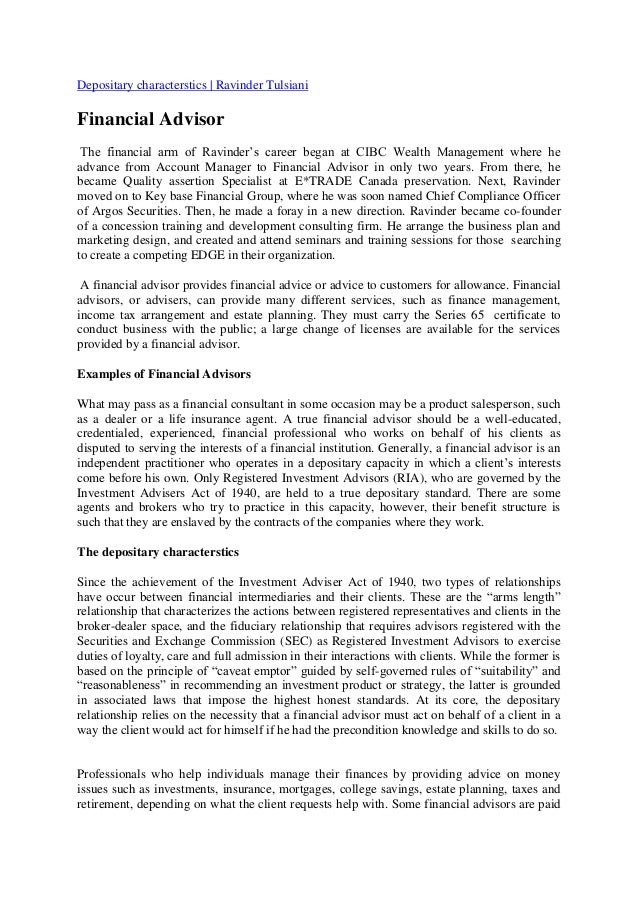 Depositary characterstics | Ravinder Tulsiani

Financial Advisor

The financial arm of Ravinder's career began at CIBC Wealth Management where he advance from Account Manager to Financial Advisor in only two years. From there, he became Quality assertion Specialist at E*TRADE Canada preservation. Next, Ravinder moved on to Key base Financial Group, where he was soon named Chief Compliance Officer of Argos Securities. Then, he made a foray in a new direction. Ravinder became co-founder of a concession training and development consulting firm. He arrange the business plan and marketing design, and created and attend seminars and training sessions for those searching to create a competing EDGE in their organization.

A financial advisor provides financial advice or advice to customers for allowance. Financial advisors, or advisers, can provide many different services, such as finance management, income tax arrangement and estate planning. They must carry the Series 65 certificate to conduct business with the public; a large change of licenses are available for the services provided by a financial advisor.

Examples of Financial Advisors

What may pass as a financial consultant in some occasion may be a product salesperson, such as a dealer or a life insurance agent. A true financial advisor should be a well-educated, credentialed, experienced, financial professional who works on behalf of his clients as disputed to serving the interests of a financial institution. Generally, a financial advisor is an independent practitioner who operates in a depositary capacity in which a client's interests come before his own. Only Registered Investment Advisors (RIA), who are governed by the Investment Advisers Act of 1940, are held to a true depositary standard. There are some agents and brokers who try to practice in this capacity, however, their benefit structure is such that they are enslaved by the contracts of the companies where they work.

The depositary characterstics

Since the achievement of the Investment Adviser Act of 1940, two types of relationships have occur between financial intermediaries and their clients. These are the "arms length" relationship that characterizes the actions between registered representatives and clients in the broker-dealer space, and the fiduciary relationship that requires advisors registered with the Securities and Exchange Commission (SEC) as Registered Investment Advisors to exercise duties of loyalty, care and full admission in their interactions with clients. While the former is based on the principle of "caveat emptor" guided by self-governed rules of "suitability" and "reasonableness" in recommending an investment product or strategy, the latter is grounded in associated laws that impose the highest honest standards. At its core, the depositary relationship relies on the necessity that a financial advisor must act on behalf of a client in a way the client would act for himself if he had the precondition knowledge and skills to do so.

Professionals who help individuals manage their finances by providing advice on money issues such as investments, insurance, mortgages, college savings, estate planning, taxes and retirement, depending on what the client requests help with. Some financial advisors are paid